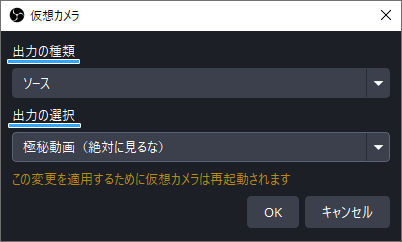 仮想カメラ

出力の種類

ソース

出力の選択

極秘動画（絶対に見るな）

この変更を適用するために仮想カメラは再起動されます

OK

キャンセル